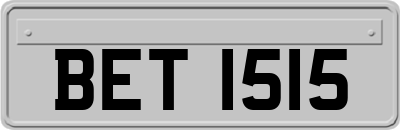 BET 1515